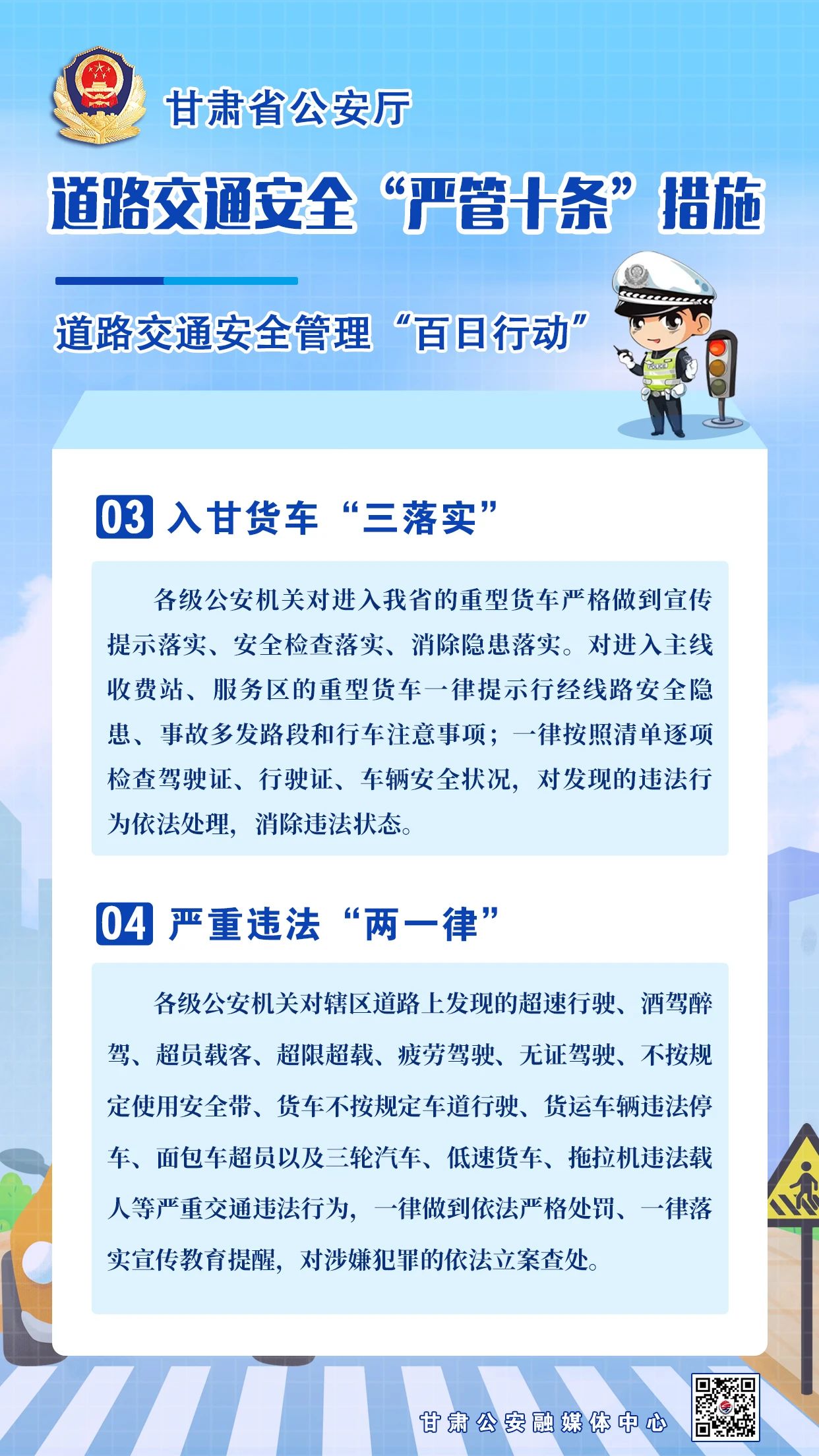 甘肃省公安厅

道路交通安全“严管十条”措施

道路交通安全管理“百日行动”

03 入甘货车“三落实”

各级公安机关对进入我省的重型货车严格做到宣传提示落实、安全检查落实、消除隐患落实。对进入主线收费站、服务区的重型货车一律提示行经线路安全隐患、事故多发路段和行车注意事项；一律按照清单逐项检查驾驶证、行驶证、车辆安全状况，对发现的违法行为依法处理，消除违法状态。

04 严重违法“两一律”

各级公安机关对辖区道路上发现的超速行驶、酒驾醉驾、超员载客、超限超载、疲劳驾驶、无证驾驶、不按规定使用安全带、货车不按规定车道行驶、货运车辆违法停车、面包车超员以及三轮汽车、低速货车、拖拉机违法载人等严重交通违法行为，一律做到依法严格处罚、一律落实宣传教育提醒，对涉嫌犯罪的依法立案查处。

甘肃公安融媒体中心